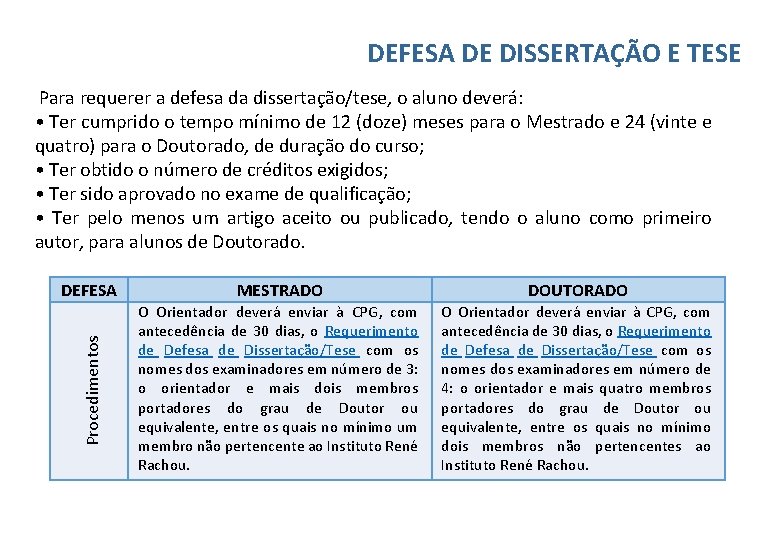 DEFESA DE DISSERTAÇÃO E TESE

Para requerer a defesa da dissertação/tese, o aluno deverá:
• Ter cumprido o tempo mínimo de 12 (doze) meses para o Mestrado e 24 (vinte e quatro) para o Doutorado, de duração do curso;
• Ter obtido o número de créditos exigidos;
• Ter sido aprovado no exame de qualificação;
• Ter pelo menos um artigo aceito ou publicado, tendo o aluno como primeiro autor, para alunos de Doutorado.

| DEFESA | MESTRADO | DOUTORADO |
|---|---|---|
| Procedimentos | O Orientador deverá enviar à CPG, com antecedência de 30 dias, o Requerimento de Defesa de Dissertação/Tese com os nomes dos examinadores em número de 3: o orientador e mais dois membros portadores do grau de Doutor ou equivalente, entre os quais no mínimo um membro não pertencente ao Instituto René Rachou. | O Orientador deverá enviar à CPG, com antecedência de 30 dias, o Requerimento de Defesa de Dissertação/Tese com os nomes dos examinadores em número de 4: o orientador e mais quatro membros portadores do grau de Doutor ou equivalente, entre os quais no mínimo dois membros não pertencentes ao Instituto René Rachou. |